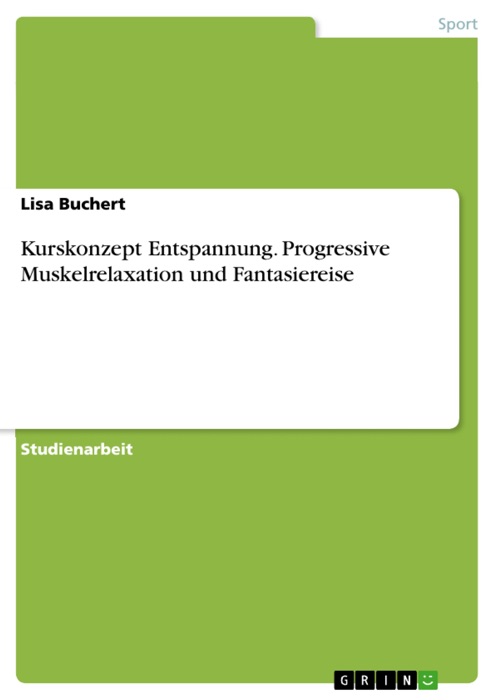 Sport

Lisa Buchert

Kurskonzept Entspannung. Progressive Muskelrelaxation und Fantasiereise

Studienarbeit

GRIN